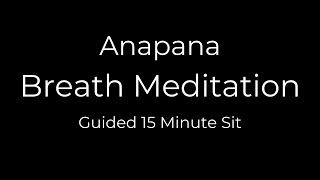 Anapana
Breath Meditation
Guided 15 Minute Sit